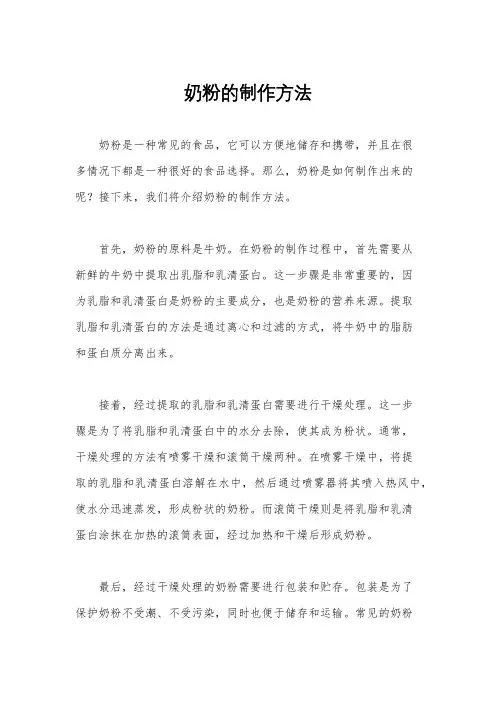 奶粉的制作方法

奶粉是一种常见的食品，它可以方便地储存和携带，并且在很多情况下都是一种很好的食品选择。那么，奶粉是如何制作出来的呢？接下来，我们将介绍奶粉的制作方法。

首先，奶粉的原料是牛奶。在奶粉的制作过程中，首先需要从新鲜的牛奶中提取出乳脂和乳清蛋白。这一步骤是非常重要的，因为乳脂和乳清蛋白是奶粉的主要成分，也是奶粉的营养来源。提取乳脂和乳清蛋白的方法是通过离心和过滤的方式，将牛奶中的脂肪和蛋白质分离出来。

接着，经过提取的乳脂和乳清蛋白需要进行干燥处理。这一步骤是为了将乳脂和乳清蛋白中的水分去除，使其成为粉状。通常，干燥处理的方法有喷雾干燥和滚筒干燥两种。在喷雾干燥中，将提取的乳脂和乳清蛋白溶解在水中，然后通过喷雾器将其喷入热风中，使水分迅速蒸发，形成粉状的奶粉。而滚筒干燥则是将乳脂和乳清蛋白涂抹在加热的滚筒表面，经过加热和干燥后形成奶粉。

最后，经过干燥处理的奶粉需要进行包装和贮存。包装是为了保护奶粉不受潮、不受污染，同时也便于储存和运输。常见的奶粉